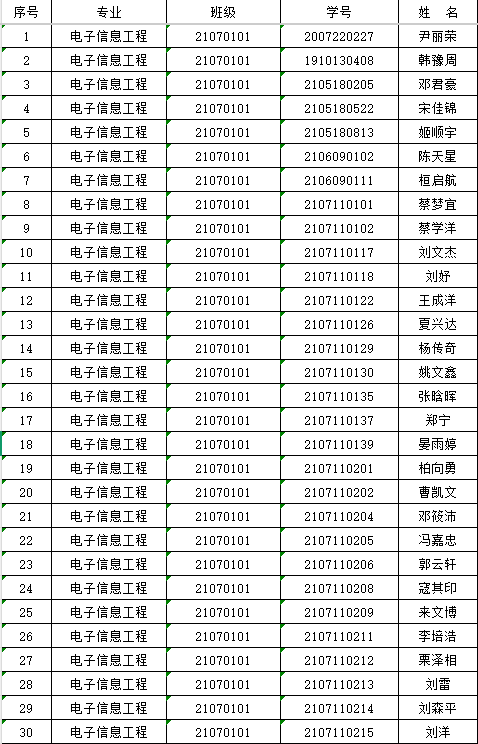 | 序号 | 专业 | 班级 | 学号 | 姓 名 |
|---|---|---|---|---|
| 1 | 电子信息工程 | 21070101 | 2007220227 | 尹丽荣 |
| 2 | 电子信息工程 | 21070101 | 1910130408 | 韩豫周 |
| 3 | 电子信息工程 | 21070101 | 2105180205 | 邓君豪 |
| 4 | 电子信息工程 | 21070101 | 2105180522 | 宋佳锦 |
| 5 | 电子信息工程 | 21070101 | 2105180813 | 姬顺宇 |
| 6 | 电子信息工程 | 21070101 | 2106090102 | 陈天星 |
| 7 | 电子信息工程 | 21070101 | 2106090111 | 桓启航 |
| 8 | 电子信息工程 | 21070101 | 2107110101 | 蔡梦宜 |
| 9 | 电子信息工程 | 21070101 | 2107110102 | 蔡学洋 |
| 10 | 电子信息工程 | 21070101 | 2107110117 | 刘文杰 |
| 11 | 电子信息工程 | 21070101 | 2107110118 | 刘妤 |
| 12 | 电子信息工程 | 21070101 | 2107110122 | 王成洋 |
| 13 | 电子信息工程 | 21070101 | 2107110126 | 夏兴达 |
| 14 | 电子信息工程 | 21070101 | 2107110129 | 杨传奇 |
| 15 | 电子信息工程 | 21070101 | 2107110130 | 姚文鑫 |
| 16 | 电子信息工程 | 21070101 | 2107110135 | 张晗晖 |
| 17 | 电子信息工程 | 21070101 | 2107110137 | 郑宁 |
| 18 | 电子信息工程 | 21070101 | 2107110139 | 晏雨婷 |
| 19 | 电子信息工程 | 21070101 | 2107110201 | 柏向勇 |
| 20 | 电子信息工程 | 21070101 | 2107110202 | 曹凯文 |
| 21 | 电子信息工程 | 21070101 | 2107110204 | 邓筱沛 |
| 22 | 电子信息工程 | 21070101 | 2107110205 | 冯嘉忠 |
| 23 | 电子信息工程 | 21070101 | 2107110206 | 郭云轩 |
| 24 | 电子信息工程 | 21070101 | 2107110208 | 寇其印 |
| 25 | 电子信息工程 | 21070101 | 2107110209 | 来文博 |
| 26 | 电子信息工程 | 21070101 | 2107110211 | 李培浩 |
| 27 | 电子信息工程 | 21070101 | 2107110212 | 栗泽相 |
| 28 | 电子信息工程 | 21070101 | 2107110213 | 刘雷 |
| 29 | 电子信息工程 | 21070101 | 2107110214 | 刘森平 |
| 30 | 电子信息工程 | 21070101 | 2107110215 | 刘洋 |